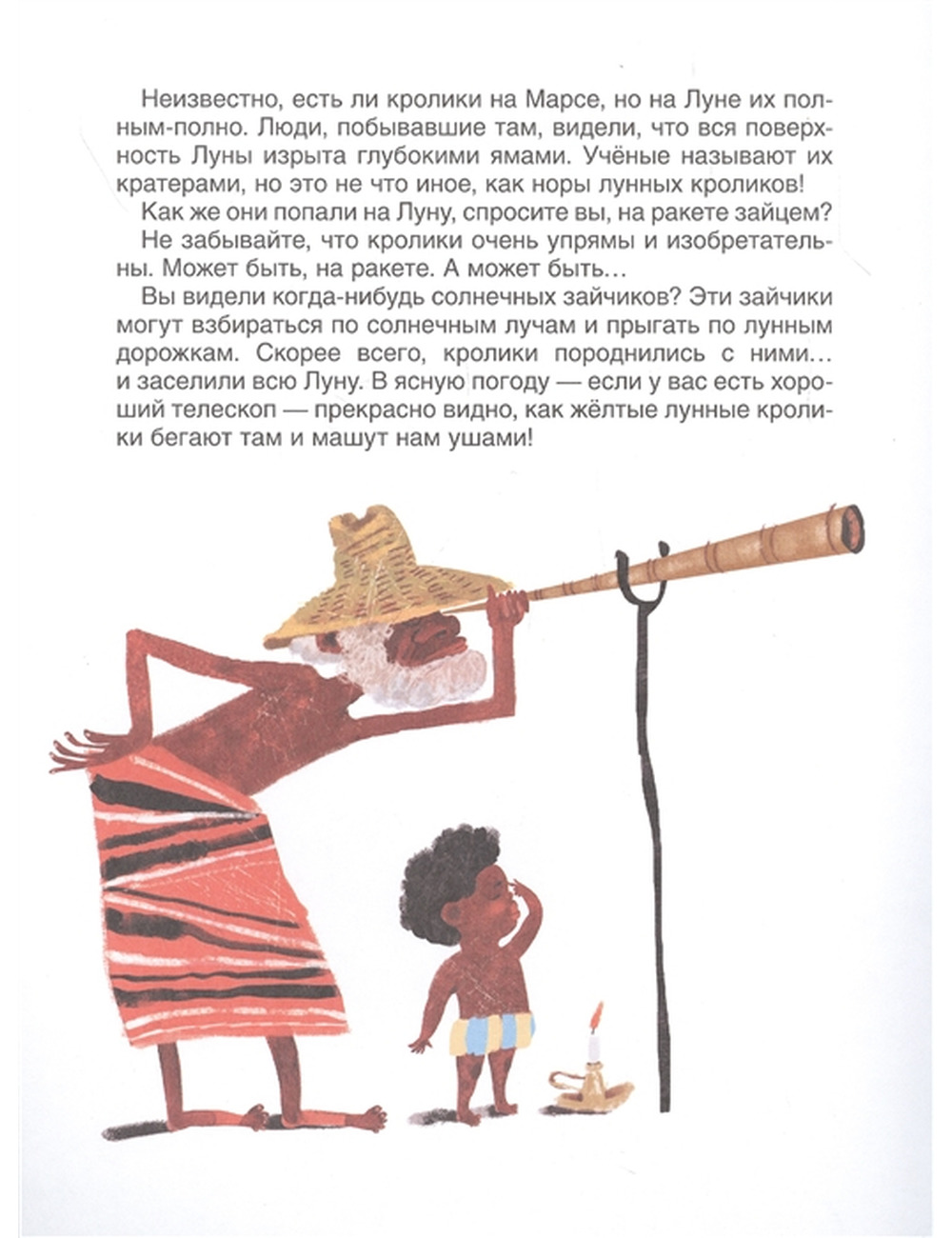 Неизвестно, есть ли кролики на Марсе, но на Луне их полным-полно. Люди, побывавшие там, видели, что вся поверхность Луны изрыта глубокими ямами. Учёные называют их кратерами, но это не что иное, как норы лунных кроликов!

Как же они попали на Луну, спросите вы, на ракете зайцем?

Не забывайте, что кролики очень упрямы и изобретательны. Может быть, на ракете. А может быть…

Вы видели когда-нибудь солнечных зайчиков? Эти зайчики могут взбираться по солнечным лучам и прыгать по лунным дорожкам. Скорее всего, кролики породнились с ними… и заселили всю Луну. В ясную погоду — если у вас есть хороший телескоп — прекрасно видно, как жёлтые лунные кролики бегают там и машут нам ушами!